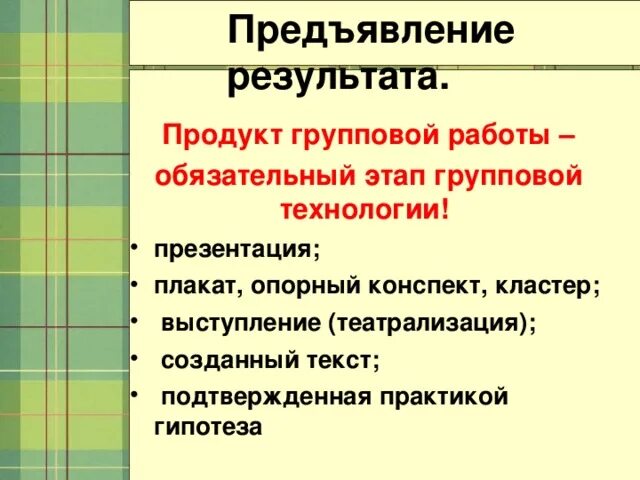 Предъявление результата.

Продукт групповой работы – обязательный этап групповой технологии!

• презентация;
• плакат, опорный конспект, кластер;
• выступление (театрализация);
• созданный текст;
• подтвержденная практикой гипотеза